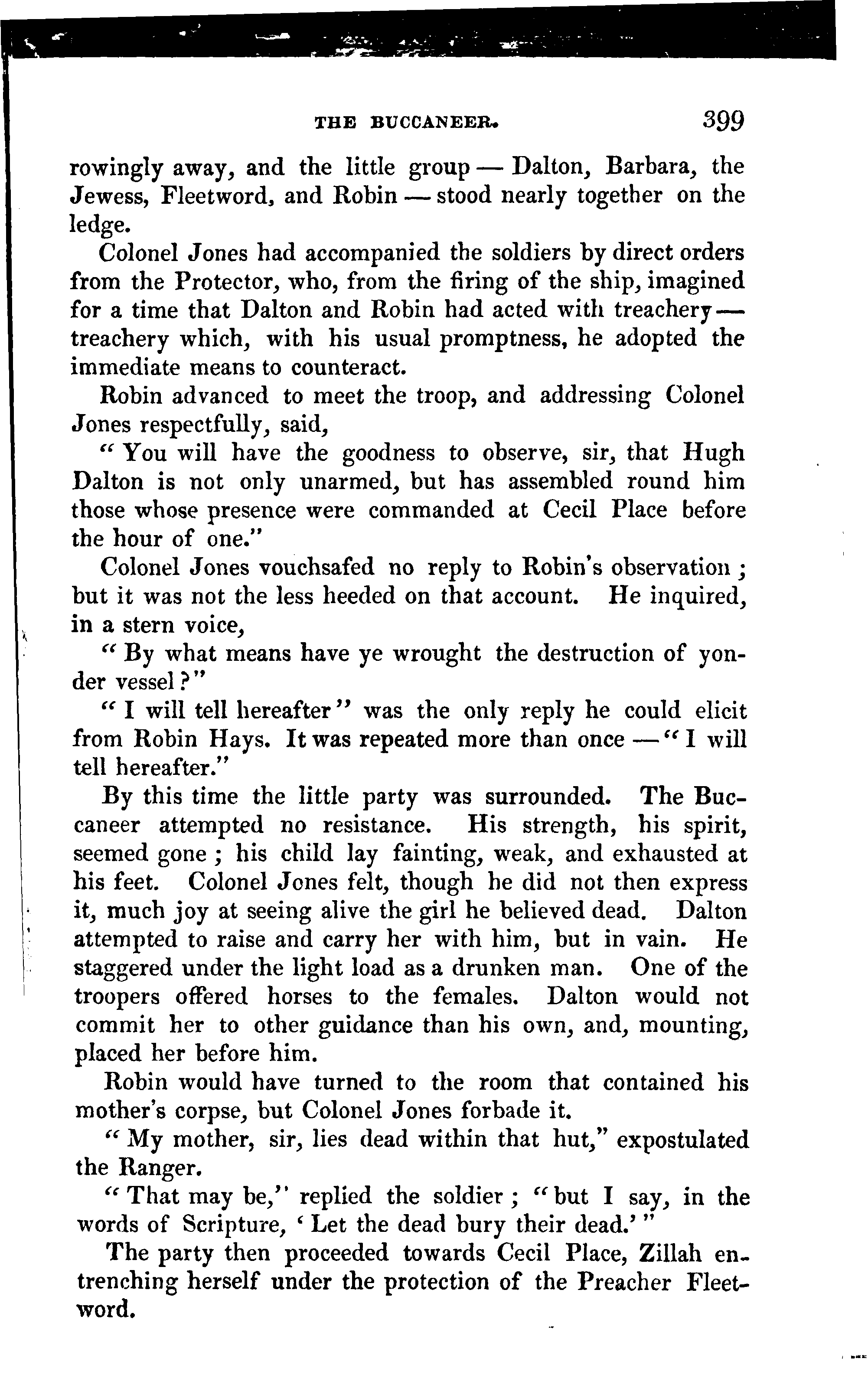 THE BUCCANEER. 399

rowingly away, and the little group — Dalton, Barbara, the Jewess, Fleetword, and Robin — stood nearly together on the ledge.

Colonel Jones had accompanied the soldiers by direct orders from the Protector, who, from the firing of the ship, imagined for a time that Dalton and Robin had acted with treachery — treachery which, with his usual promptness, he adopted the immediate means to counteract.

Robin advanced to meet the troop, and addressing Colonel Jones respectfully, said,

"You will have the goodness to observe, sir, that Hugh Dalton is not only unarmed, but has assembled round him those whose presence were commanded at Cecil Place before the hour of one."

Colonel Jones vouchsafed no reply to Robin's observation; but it was not the less heeded on that account. He inquired, in a stern voice,

"By what means have ye wrought the destruction of yonder vessel?"

"I will tell hereafter" was the only reply he could elicit from Robin Hays. It was repeated more than once — "I will tell hereafter."

By this time the little party was surrounded. The Buccaneer attempted no resistance. His strength, his spirit, seemed gone; his child lay fainting, weak, and exhausted at his feet. Colonel Jones felt, though he did not then express it, much joy at seeing alive the girl he believed dead. Dalton attempted to raise and carry her with him, but in vain. He staggered under the light load as a drunken man. One of the troopers offered horses to the females. Dalton would not commit her to other guidance than his own, and, mounting, placed her before him.

Robin would have turned to the room that contained his mother's corpse, but Colonel Jones forbade it.

"My mother, sir, lies dead within that hut," expostulated the Ranger.

"That may be," replied the soldier; "but I say, in the words of Scripture, 'Let the dead bury their dead.'"

The party then proceeded towards Cecil Place, Zillah entrenching herself under the protection of the Preacher Fleetword.